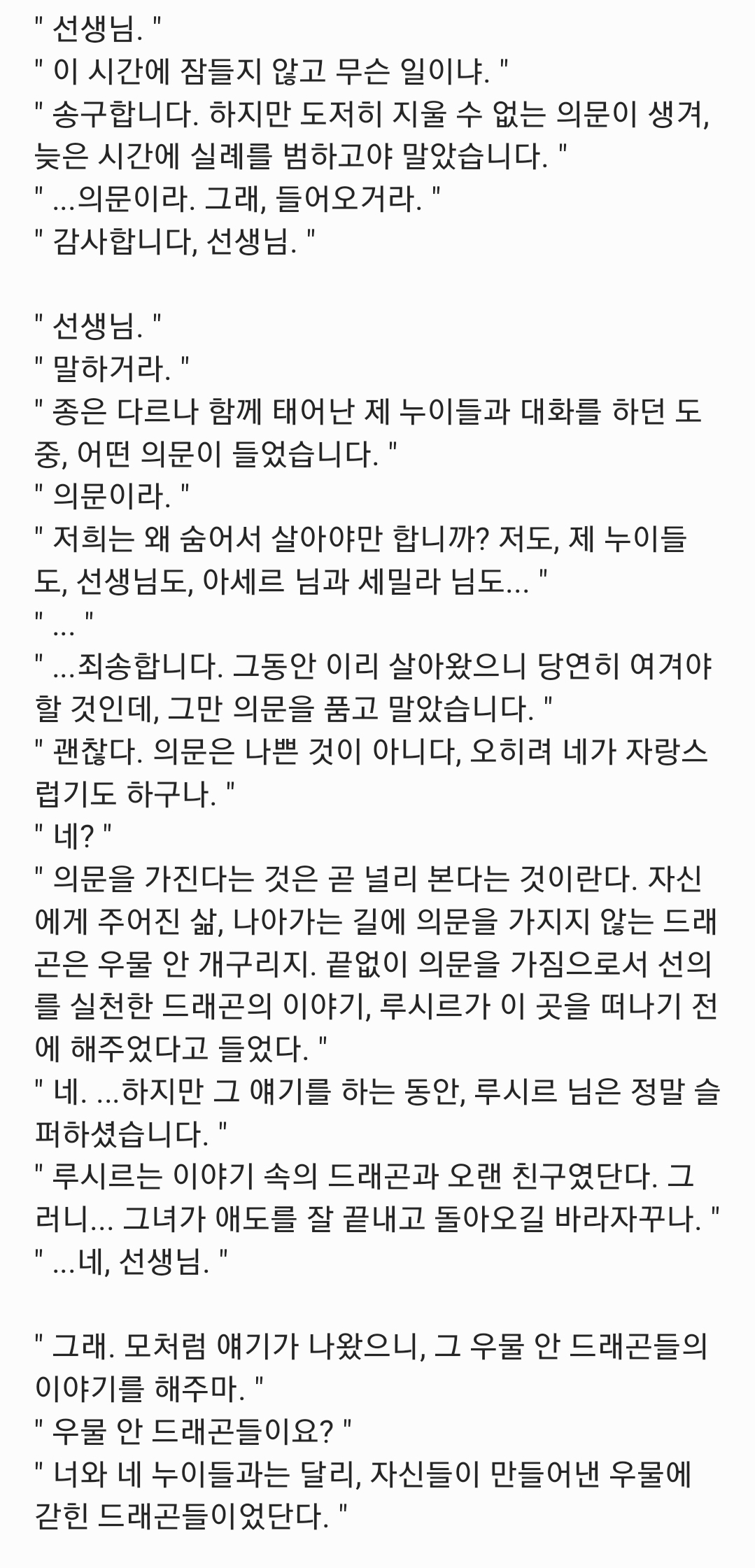 " 선생님. "
" 이 시간에 잠들지 않고 무슨 일이냐. "
" 송구합니다. 하지만 도저히 지울 수 없는 의문이 생겨, 늦은 시간에 실례를 범하고야 말았습니다. "
" ...의문이라. 그래, 들어오거라. "
" 감사합니다, 선생님. "

" 선생님. "
" 말하거라. "
" 종은 다르나 함께 태어난 제 누이들과 대화를 하던 도중, 어떤 의문이 들었습니다. "
" 의문이라. "
" 저희는 왜 숨어서 살아야만 합니까? 저도, 제 누이들도, 선생님도, 아세르 님과 세밀라 님도... "
" ... "
" ...죄송합니다. 그동안 이리 살아왔으니 당연히 여겨야 할 것인데, 그만 의문을 품고 말았습니다. "
" 괜찮다. 의문은 나쁜 것이 아니다, 오히려 네가 자랑스럽기도 하구나. "
" 네? "
" 의문을 가진다는 것은 곧 널리 본다는 것이란다. 자신에게 주어진 삶, 나아가는 길에 의문을 가지지 않는 드래곤은 우물 안 개구리지. 끝없이 의문을 가짐으로서 선의를 실천한 드래곤의 이야기, 루시르가 이 곳을 떠나기 전에 해주었다고 들었다. "
" 네. ...하지만 그 얘기를 하는 동안, 루시르 님은 정말 슬퍼하셨습니다. "
" 루시르는 이야기 속의 드래곤과 오랜 친구였단다. 그러니... 그녀가 애도를 잘 끝내고 돌아오길 바라자꾸나. "
" ...네, 선생님. "

" 그래. 모처럼 얘기가 나왔으니, 그 우물 안 드래곤들의 이야기를 해주마. "
" 우물 안 드래곤들이요? "
" 너와 네 누이들과는 달리, 자신들이 만들어낸 우물에 갇힌 드래곤들이었단다. "